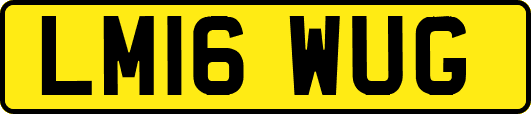 LM16 WUG